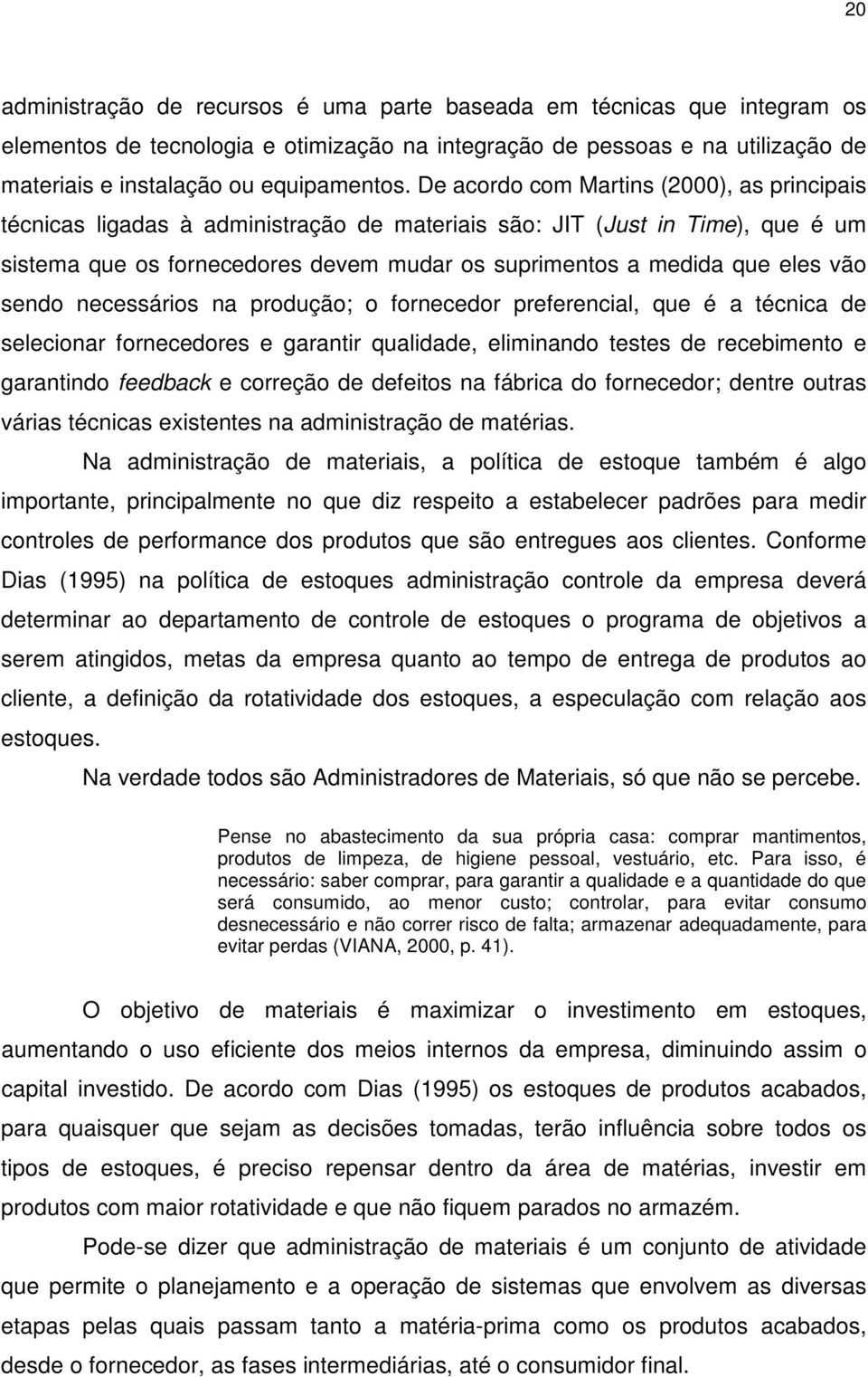 20

administração de recursos é uma parte baseada em técnicas que integram os elementos de tecnologia e otimização na integração de pessoas e na utilização de materiais e instalação ou equipamentos. De acordo com Martins (2000), as principais técnicas ligadas à administração de materiais são: JIT (Just in Time), que é um sistema que os fornecedores devem mudar os suprimentos a medida que eles vão sendo necessários na produção; o fornecedor preferencial, que é a técnica de selecionar fornecedores e garantir qualidade, eliminando testes de recebimento e garantindo feedback e correção de defeitos na fábrica do fornecedor; dentre outras várias técnicas existentes na administração de matérias.

Na administração de materiais, a política de estoque também é algo importante, principalmente no que diz respeito a estabelecer padrões para medir controles de performance dos produtos que são entregues aos clientes. Conforme Dias (1995) na política de estoques administração controle da empresa deverá determinar ao departamento de controle de estoques o programa de objetivos a serem atingidos, metas da empresa quanto ao tempo de entrega de produtos ao cliente, a definição da rotatividade dos estoques, a especulação com relação aos estoques.

Na verdade todos são Administradores de Materiais, só que não se percebe.

Pense no abastecimento da sua própria casa: comprar mantimentos, produtos de limpeza, de higiene pessoal, vestuário, etc. Para isso, é necessário: saber comprar, para garantir a qualidade e a quantidade do que será consumido, ao menor custo; controlar, para evitar consumo desnecessário e não correr risco de falta; armazenar adequadamente, para evitar perdas (VIANA, 2000, p. 41).

O objetivo de materiais é maximizar o investimento em estoques, aumentando o uso eficiente dos meios internos da empresa, diminuindo assim o capital investido. De acordo com Dias (1995) os estoques de produtos acabados, para quaisquer que sejam as decisões tomadas, terão influência sobre todos os tipos de estoques, é preciso repensar dentro da área de matérias, investir em produtos com maior rotatividade e que não fiquem parados no armazém.

Pode-se dizer que administração de materiais é um conjunto de atividade que permite o planejamento e a operação de sistemas que envolvem as diversas etapas pelas quais passam tanto a matéria-prima como os produtos acabados, desde o fornecedor, as fases intermediárias, até o consumidor final.